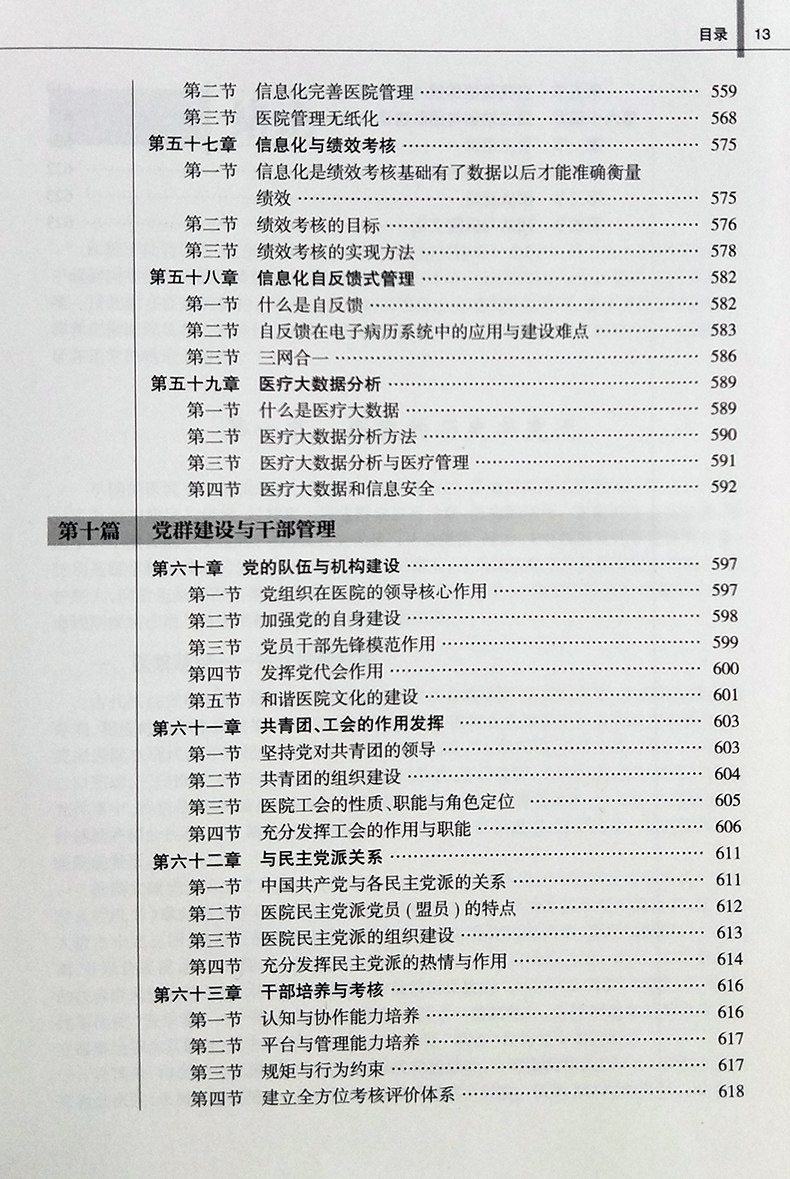 目录 13

第二节 信息化完善医院管理 …… 559
第三节 医院管理无纸化 …… 568
第五十七章 信息化与绩效考核 …… 575
第一节 信息化是绩效考核基础有了数据以后才能准确衡量绩效 …… 575
第二节 绩效考核的目标 …… 576
第三节 绩效考核的实现方法 …… 578
第五十八章 信息化自反馈式管理 …… 582
第一节 什么是自反馈 …… 582
第二节 自反馈在电子病历系统中的应用与建设难点 …… 583
第三节 三网合一 …… 586
第五十九章 医疗大数据分析 …… 589
第一节 什么是医疗大数据 …… 589
第二节 医疗大数据分析方法 …… 590
第三节 医疗大数据分析与医疗管理 …… 591
第四节 医疗大数据和信息安全 …… 592

第十篇 党群建设与干部管理

第六十章 党的队伍与机构建设 …… 597
第一节 党组织在医院的领导核心作用 …… 597
第二节 加强党的自身建设 …… 598
第三节 党员干部先锋模范作用 …… 599
第四节 发挥党代会作用 …… 600
第五节 和谐医院文化的建设 …… 601
第六十一章 共青团、工会的作用发挥 …… 603
第一节 坚持党对共青团的领导 …… 603
第二节 共青团的组织建设 …… 604
第三节 医院工会的性质、职能与角色定位 …… 605
第四节 充分发挥工会的作用与职能 …… 606
第六十二章 与民主党派关系 …… 611
第一节 中国共产党与各民主党派的关系 …… 611
第二节 医院民主党派党员（盟员）的特点 …… 612
第三节 医院民主党派的组织建设 …… 613
第四节 充分发挥民主党派的热情与作用 …… 614
第六十三章 干部培养与考核 …… 616
第一节 认知与协作能力培养 …… 616
第二节 平台与管理能力培养 …… 617
第三节 规矩与行为约束 …… 617
第四节 建立全方位考核评价体系 …… 618